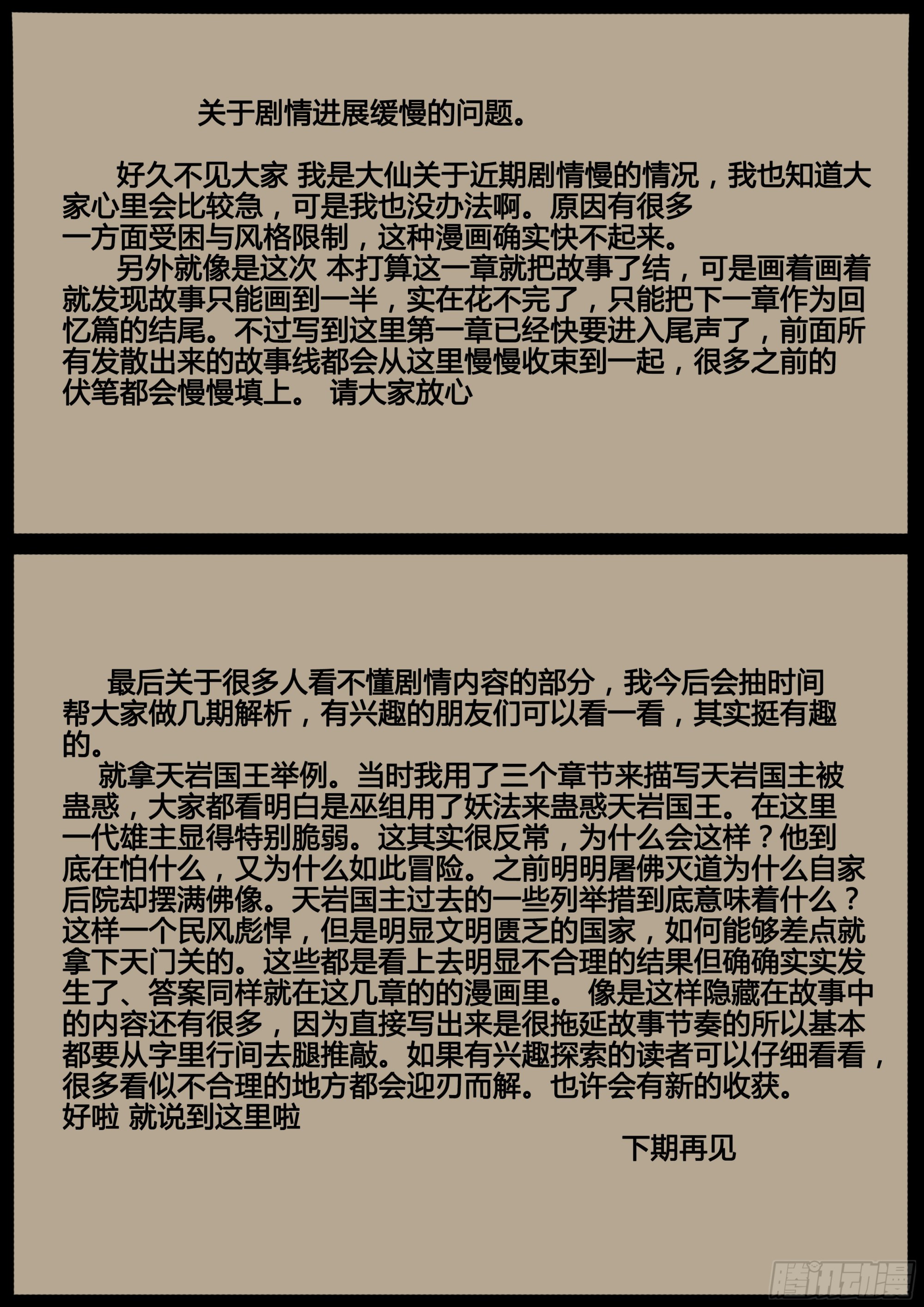 关于剧情进展缓慢的问题。

好久不见大家 我是大仙关于近期剧情慢的情况，我也知道大家心里会比较急，可是我也没办法啊。原因有很多
一方面受困与风格限制，这种漫画确实快不起来。
另外就像是这次 本打算这一章就把故事了结，可是画着画着就发现故事只能画到一半，实在花不完了，只能把下一章作为回忆篇的结尾。不过写到这里第一章已经快要进入尾声了，前面所有发散出来的故事线都会从这里慢慢收束到一起，很多之前的伏笔都会慢慢填上。 请大家放心

最后关于很多人看不懂剧情内容的部分，我今后会抽时间帮大家做几期解析，有兴趣的朋友们可以看一看，其实挺有趣的。
就拿天岩国王举例。当时我用了三个章节来描写天岩国主被蛊惑，大家都看明白是巫组用了妖法来蛊惑天岩国王。在这里一代雄主显得特别脆弱。这其实很反常，为什么会这样？他到底在怕什么，又为什么如此冒险。之前明明屠佛灭道为什么自家后院却摆满佛像。天岩国主过去的一些列举措到底意味着什么？这样一个民风彪悍，但是明显文明匮乏的国家，如何能够差点就拿下天门关的。这些都是看上去明显不合理的结果但确确实实发生了、答案同样就在这几章的的漫画里。 像是这样隐藏在故事中的内容还有很多，因为直接写出来是很拖延故事节奏的所以基本都要从字里行间去腿推敲。如果有兴趣探索的读者可以仔细看看，很多看似不合理的地方都会迎刃而解。也许会有新的收获。
好啦 就说到这里啦
下期再见

腾讯动漫